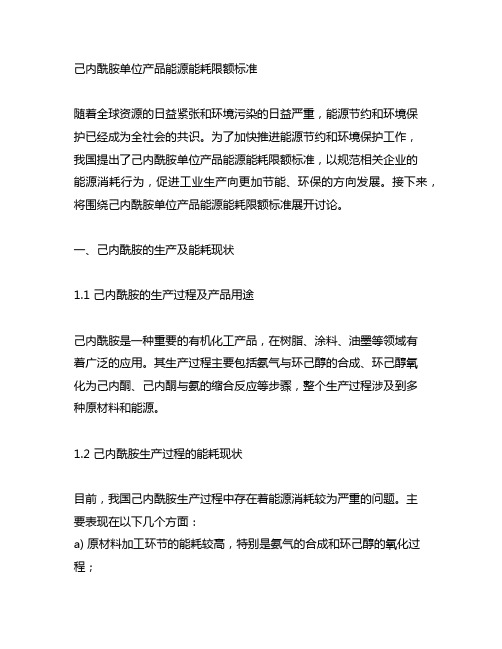 己内酰胺单位产品能源能耗限额标准

随着全球资源的日益紧张和环境污染的日益严重，能源节约和环境保护已经成为全社会的共识。为了加快推进能源节约和环境保护工作，我国提出了己内酰胺单位产品能源能耗限额标准，以规范相关企业的能源消耗行为，促进工业生产向更加节能、环保的方向发展。接下来，将围绕己内酰胺单位产品能源能耗限额标准展开讨论。

一、己内酰胺的生产及能耗现状

1.1 己内酰胺的生产过程及产品用途

己内酰胺是一种重要的有机化工产品，在树脂、涂料、油墨等领域有着广泛的应用。其生产过程主要包括氨气与环己醇的合成、环己醇氧化为己内酮、己内酮与氨的缩合反应等步骤，整个生产过程涉及到多种原材料和能源。

1.2 己内酰胺生产过程的能耗现状

目前，我国己内酰胺生产过程中存在着能源消耗较为严重的问题。主要表现在以下几个方面：
a) 原材料加工环节的能耗较高，特别是氨气的合成和环己醇的氧化过程；